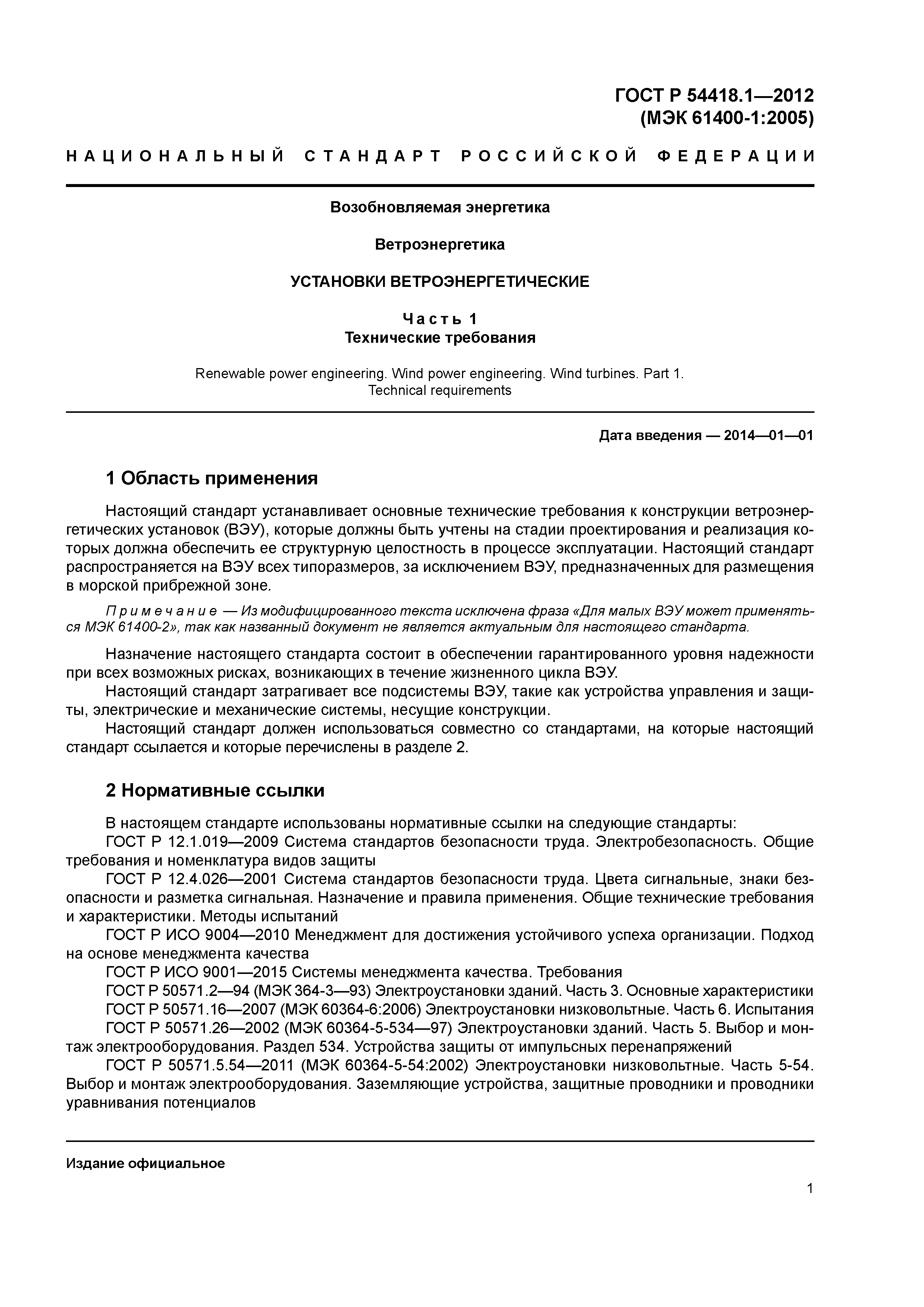 ГОСТ Р 54418.1—2012
(МЭК 61400-1:2005)

НАЦИОНАЛЬНЫЙ СТАНДАРТ РОССИЙСКОЙ ФЕДЕРАЦИИ

Возобновляемая энергетика

Ветроэнергетика

УСТАНОВКИ ВЕТРОЭНЕРГЕТИЧЕСКИЕ

Часть 1
Технические требования

Renewable power engineering. Wind power engineering. Wind turbines. Part 1.
Technical requirements

Дата введения — 2014—01—01

1 Область применения

Настоящий стандарт устанавливает основные технические требования к конструкции ветроэнергетических установок (ВЭУ), которые должны быть учтены на стадии проектирования и реализация которых должна обеспечить ее структурную целостность в процессе эксплуатации. Настоящий стандарт распространяется на ВЭУ всех типоразмеров, за исключением ВЭУ, предназначенных для размещения в морской прибрежной зоне.

Примечание — Из модифицированного текста исключена фраза «Для малых ВЭУ может применяться МЭК 61400-2», так как названный документ не является актуальным для настоящего стандарта.

Назначение настоящего стандарта состоит в обеспечении гарантированного уровня надежности при всех возможных рисках, возникающих в течение жизненного цикла ВЭУ.
Настоящий стандарт затрагивает все подсистемы ВЭУ, такие как устройства управления и защиты, электрические и механические системы, несущие конструкции.
Настоящий стандарт должен использоваться совместно со стандартами, на которые настоящий стандарт ссылается и которые перечислены в разделе 2.

2 Нормативные ссылки

В настоящем стандарте использованы нормативные ссылки на следующие стандарты:
ГОСТ Р 12.1.019—2009 Система стандартов безопасности труда. Электробезопасность. Общие требования и номенклатура видов защиты
ГОСТ Р 12.4.026—2001 Система стандартов безопасности труда. Цвета сигнальные, знаки безопасности и разметка сигнальная. Назначение и правила применения. Общие технические требования и характеристики. Методы испытаний
ГОСТ Р ИСО 9004—2010 Менеджмент для достижения устойчивого успеха организации. Подход на основе менеджмента качества
ГОСТ Р ИСО 9001—2015 Системы менеджмента качества. Требования
ГОСТ Р 50571.2—94 (МЭК 364-3—93) Электроустановки зданий. Часть 3. Основные характеристики
ГОСТ Р 50571.16—2007 (МЭК 60364-6:2006) Электроустановки низковольтные. Часть 6. Испытания
ГОСТ Р 50571.26—2002 (МЭК 60364-5-534—97) Электроустановки зданий. Часть 5. Выбор и монтаж электрооборудования. Раздел 534. Устройства защиты от импульсных перенапряжений
ГОСТ Р 50571.5.54—2011 (МЭК 60364-5-54:2002) Электроустановки низковольтные. Часть 5-54. Выбор и монтаж электрооборудования. Заземляющие устройства, защитные проводники и проводники уравнивания потенциалов

Издание официальное

1